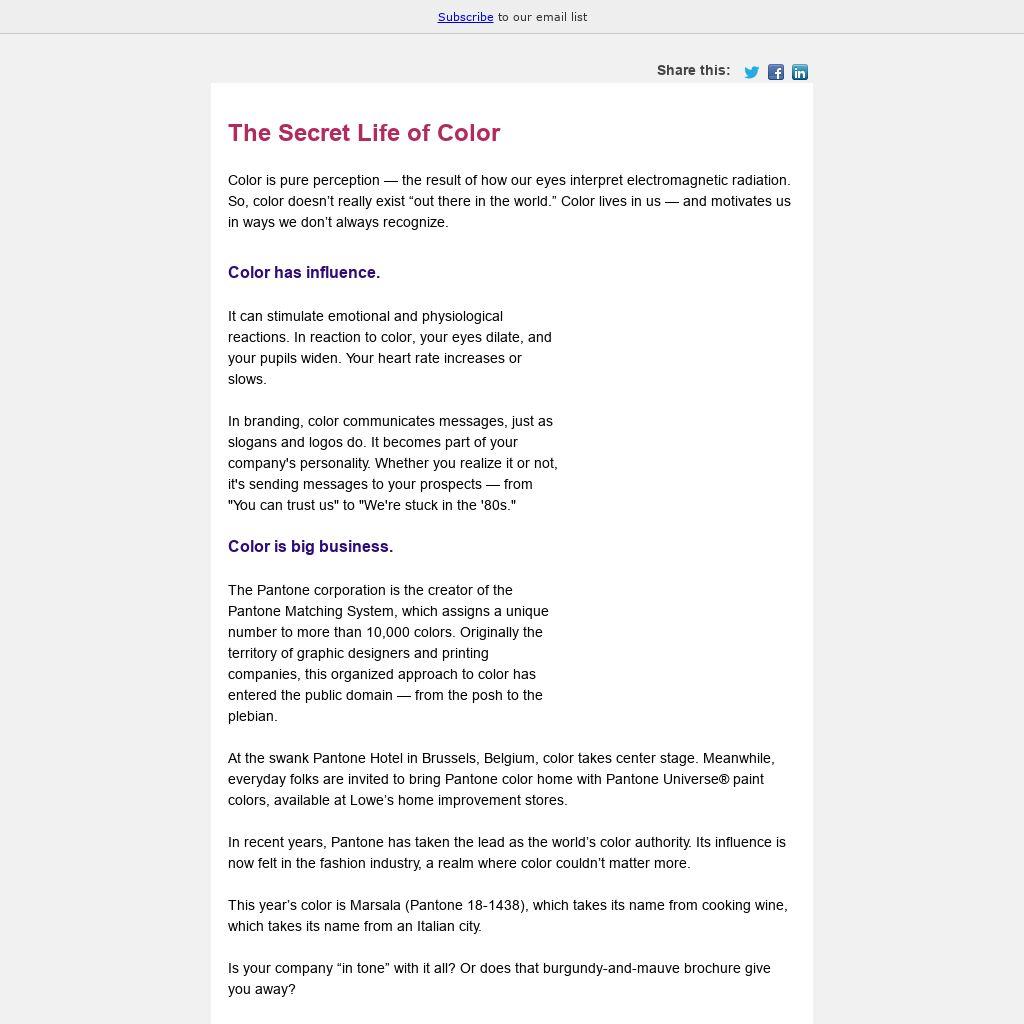 Subscribe to our email list

Share this:

The Secret Life of Color

Color is pure perception — the result of how our eyes interpret electromagnetic radiation. So, color doesn't really exist "out there in the world." Color lives in us — and motivates us in ways we don't always recognize.

Color has influence.

It can stimulate emotional and physiological reactions. In reaction to color, your eyes dilate, and your pupils widen. Your heart rate increases or slows.

In branding, color communicates messages, just as slogans and logos do. It becomes part of your company's personality. Whether you realize it or not, it's sending messages to your prospects — from "You can trust us" to "We're stuck in the '80s."

Color is big business.

The Pantone corporation is the creator of the Pantone Matching System, which assigns a unique number to more than 10,000 colors. Originally the territory of graphic designers and printing companies, this organized approach to color has entered the public domain — from the posh to the plebian.

At the swank Pantone Hotel in Brussels, Belgium, color takes center stage. Meanwhile, everyday folks are invited to bring Pantone color home with Pantone Universe® paint colors, available at Lowe's home improvement stores.

In recent years, Pantone has taken the lead as the world's color authority. Its influence is now felt in the fashion industry, a realm where color couldn't matter more.

This year's color is Marsala (Pantone 18-1438), which takes its name from cooking wine, which takes its name from an Italian city.

Is your company "in tone" with it all? Or does that burgundy-and-mauve brochure give you away?